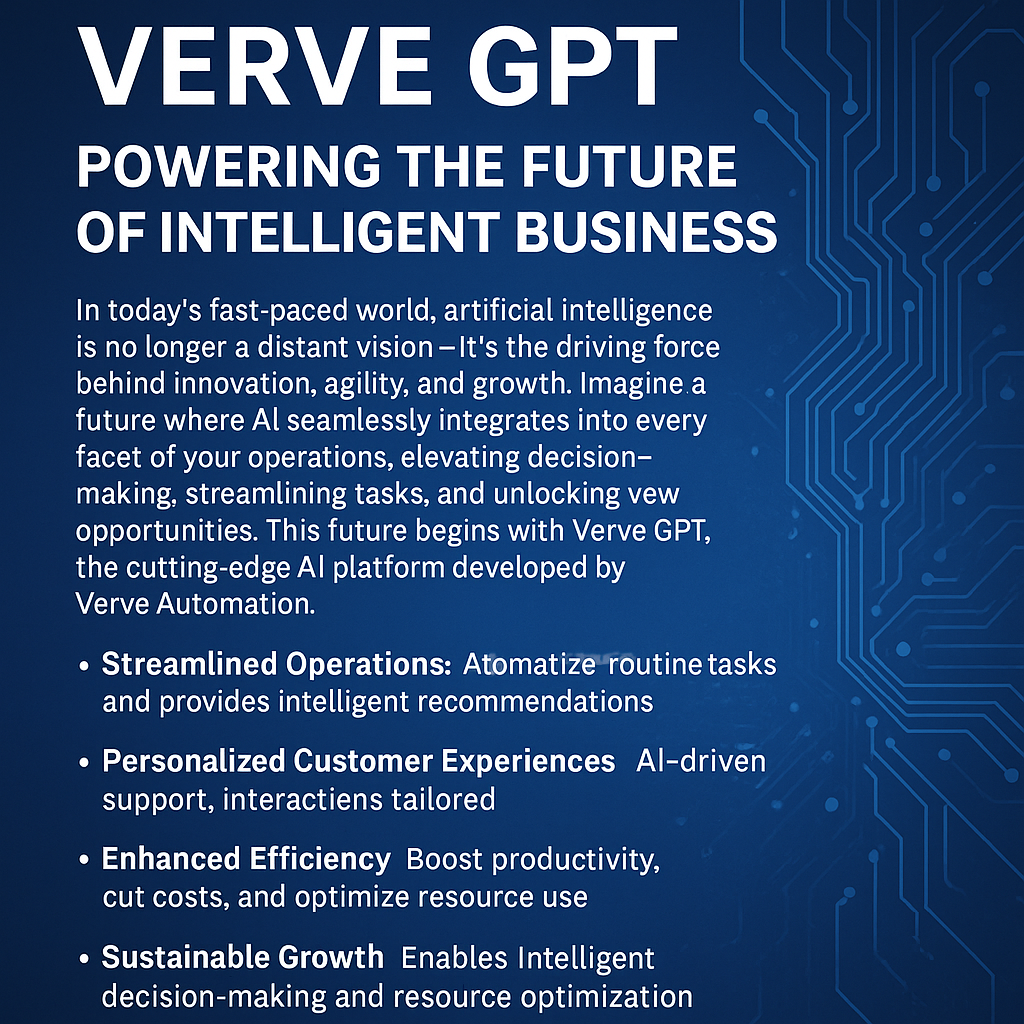 VERVE GPT

POWERING THE FUTURE OF INTELLIGENT BUSINESS

In today's fast-paced world, artificial intelligence is no longer a distant vision –It's the driving force behind innovation, agility, and growth. Imagine a future where AI seamlessly integrates into every facet of your operations, elevating decision–making, streamlining tasks, and unlocking vew opportunities. This future begins with Verve GPT, the cutting-edge AI platform developed by Verve Automation.

• Streamlined Operations: Atomatize routine tasks and provides intelligent recommendations

• Personalized Customer Experiences AI-driven support, interactiens tailored

• Enhanced Efficiency Boost productivity, cut costs, and optimize resource use

• Sustainable Growth Enables Intelligent decision-making and resource optimization